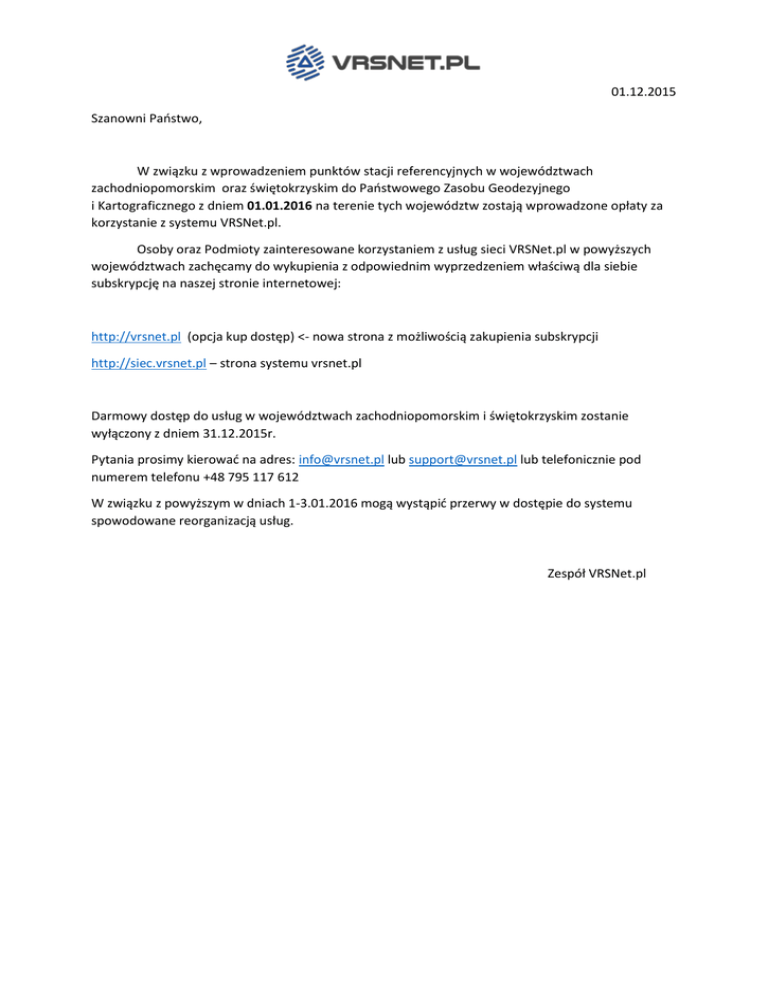 VRSNET.PL

01.12.2015

Szanowni Państwo,

W związku z wprowadzeniem punktów stacji referencyjnych w województwach zachodniopomorskim oraz świętokrzyskim do Państwowego Zasobu Geodezyjnego i Kartograficznego z dniem 01.01.2016 na terenie tych województw zostają wprowadzone opłaty za korzystanie z systemu VRSNet.pl.

Osoby oraz Podmioty zainteresowane korzystaniem z usług sieci VRSNet.pl w powyższych województwach zachęcamy do wykupienia z odpowiednim wyprzedzeniem właściwą dla siebie subskrypcję na naszej stronie internetowej:

http://vrsnet.pl (opcja kup dostęp) <- nowa strona z możliwością zakupienia subskrypcji

http://siec.vrsnet.pl – strona systemu vrsnet.pl

Darmowy dostęp do usług w województwach zachodniopomorskim i świętokrzyskim zostanie wyłączony z dniem 31.12.2015r.

Pytania prosimy kierować na adres: info@vrsnet.pl lub support@vrsnet.pl lub telefonicznie pod numerem telefonu +48 795 117 612

W związku z powyższym w dniach 1-3.01.2016 mogą wystąpić przerwy w dostępie do systemu spowodowane reorganizacją usług.

Zespół VRSNet.pl